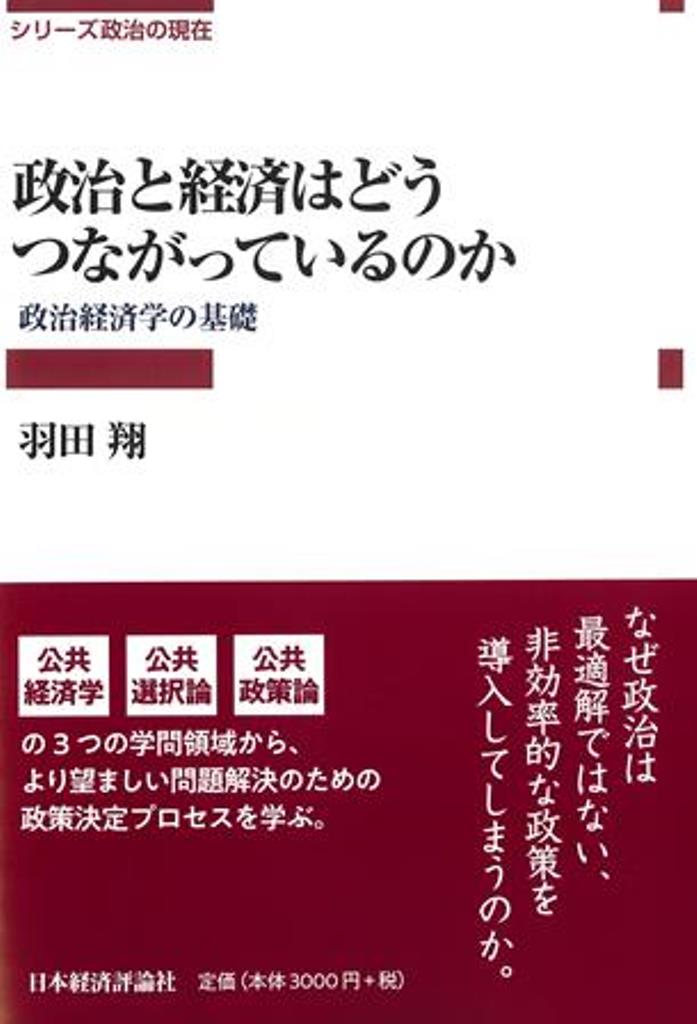 シリーズ政治の現在

政治と経済はどうつながっているのか

政治経済学の基礎

羽田 翔

なぜ政治は最適解ではない、非効率的な政策を導入してしまうのか。

公共経済学

公共選択論

公共政策論

の３つの学問領域から、より望ましい問題解決のための政策決定プロセスを学ぶ。

日本経済評論社 定価（本体3000円＋税）